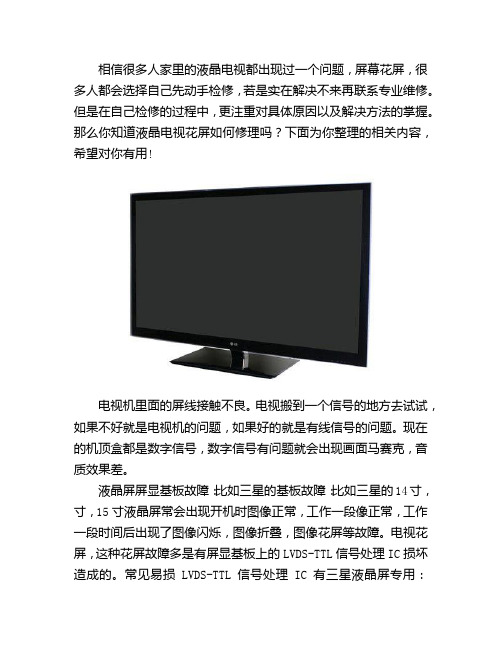 相信很多人家里的液晶电视都出现过一个问题，屏幕花屏，很多人都会选择自己先动手检修，若是实在解决不来再联系专业维修。但是在自己检修的过程中，更注重对具体原因以及解决方法的掌握。那么你知道液晶电视花屏如何修理吗？下面为你整理的相关内容，希望对你有用!

LG

电视机里面的屏线接触不良。电视搬到一个信号的地方去试试，如果不好就是电视机的问题，如果好的就是有线信号的问题。现在的机顶盒都是数字信号，数字信号有问题就会出现画面马赛克，音质效果差。

液晶屏屏显基板故障 比如三星的基板故障 比如三星的14寸，寸，15寸液晶屏常会出现开机时图像正常，工作一段像正常，工作一段时间后出现了图像闪烁，图像折叠，图像花屏等故障。电视花屏，这种花屏故障多是有屏显基板上的LVDS-TTL信号处理IC损坏造成的。常见易损 LVDS-TTL 信号处理 IC 有三星液晶屏专用：